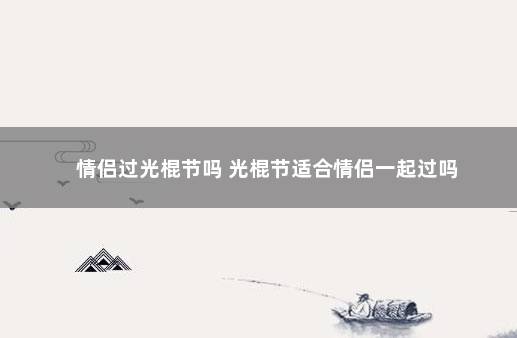 情侣过光棍节吗 光棍节适合情侣一起过吗